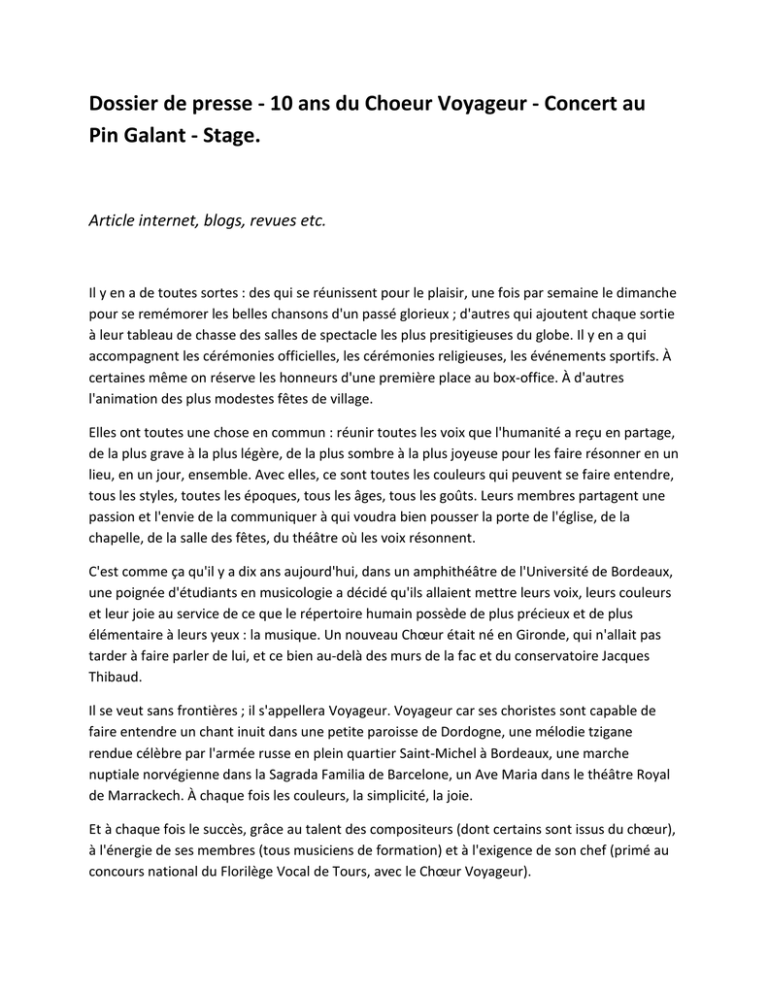 Dossier de presse - 10 ans du Choeur Voyageur - Concert au Pin Galant - Stage.

Article internet, blogs, revues etc.

Il y en a de toutes sortes : des qui se réunissent pour le plaisir, une fois par semaine le dimanche pour se remémorer les belles chansons d'un passé glorieux ; d'autres qui ajoutent chaque sortie à leur tableau de chasse des salles de spectacle les plus presitigieuses du globe. Il y en a qui accompagnent les cérémonies officielles, les cérémonies religieuses, les événements sportifs. À certaines même on réserve les honneurs d'une première place au box-office. À d'autres l'animation des plus modestes fêtes de village.

Elles ont toutes une chose en commun : réunir toutes les voix que l'humanité a reçu en partage, de la plus grave à la plus légère, de la plus sombre à la plus joyeuse pour les faire résonner en un lieu, en un jour, ensemble. Avec elles, ce sont toutes les couleurs qui peuvent se faire entendre, tous les styles, toutes les époques, tous les âges, tous les goûts. Leurs membres partagent une passion et l'envie de la communiquer à qui voudra bien pousser la porte de l'église, de la chapelle, de la salle des fêtes, du théâtre où les voix résonnent.

C'est comme ça qu'il y a dix ans aujourd'hui, dans un amphithéâtre de l'Université de Bordeaux, une poignée d'étudiants en musicologie a décidé qu'ils allaient mettre leurs voix, leurs couleurs et leur joie au service de ce que le répertoire humain possède de plus précieux et de plus élémentaire à leurs yeux : la musique. Un nouveau Chœur était né en Gironde, qui n'allait pas tarder à faire parler de lui, et ce bien au-delà des murs de la fac et du conservatoire Jacques Thibaud.

Il se veut sans frontières ; il s'appellera Voyageur. Voyageur car ses choristes sont capable de faire entendre un chant inuit dans une petite paroisse de Dordogne, une mélodie tzigane rendue célèbre par l'armée russe en plein quartier Saint-Michel à Bordeaux, une marche nuptiale norvégienne dans la Sagrada Familia de Barcelone, un Ave Maria dans le théâtre Royal de Marrackech. À chaque fois les couleurs, la simplicité, la joie.

Et à chaque fois le succès, grâce au talent des compositeurs (dont certains sont issus du chœur), à l'énergie de ses membres (tous musiciens de formation) et à l'exigence de son chef (primé au concours national du Florilège Vocal de Tours, avec le Chœur Voyageur).